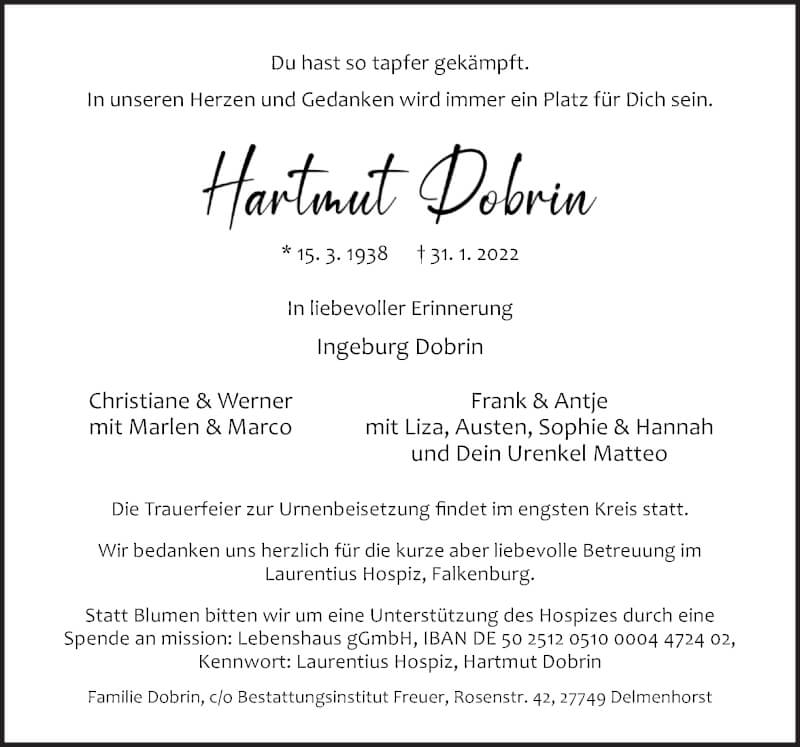 Du hast so tapfer gekämpft.
In unseren Herzen und Gedanken wird immer ein Platz für Dich sein.

Hartmut Dobrin

* 15. 3. 1938 † 31. 1. 2022

In liebevoller Erinnerung

Ingeburg Dobrin

Christiane & Werner
mit Marlen & Marco

Frank & Antje
mit Liza, Austen, Sophie & Hannah
und Dein Urenkel Matteo

Die Trauerfeier zur Urnenbeisetzung findet im engsten Kreis statt.

Wir bedanken uns herzlich für die kurze aber liebevolle Betreuung im Laurentius Hospiz, Falkenburg.

Statt Blumen bitten wir um eine Unterstützung des Hospizes durch eine Spende an mission: Lebenshaus gGmbH, IBAN DE 50 2512 0510 0004 4724 02, Kennwort: Laurentius Hospiz, Hartmut Dobrin

Familie Dobrin, c/o Bestattungsinstitut Freuer, Rosenstr. 42, 27749 Delmenhorst